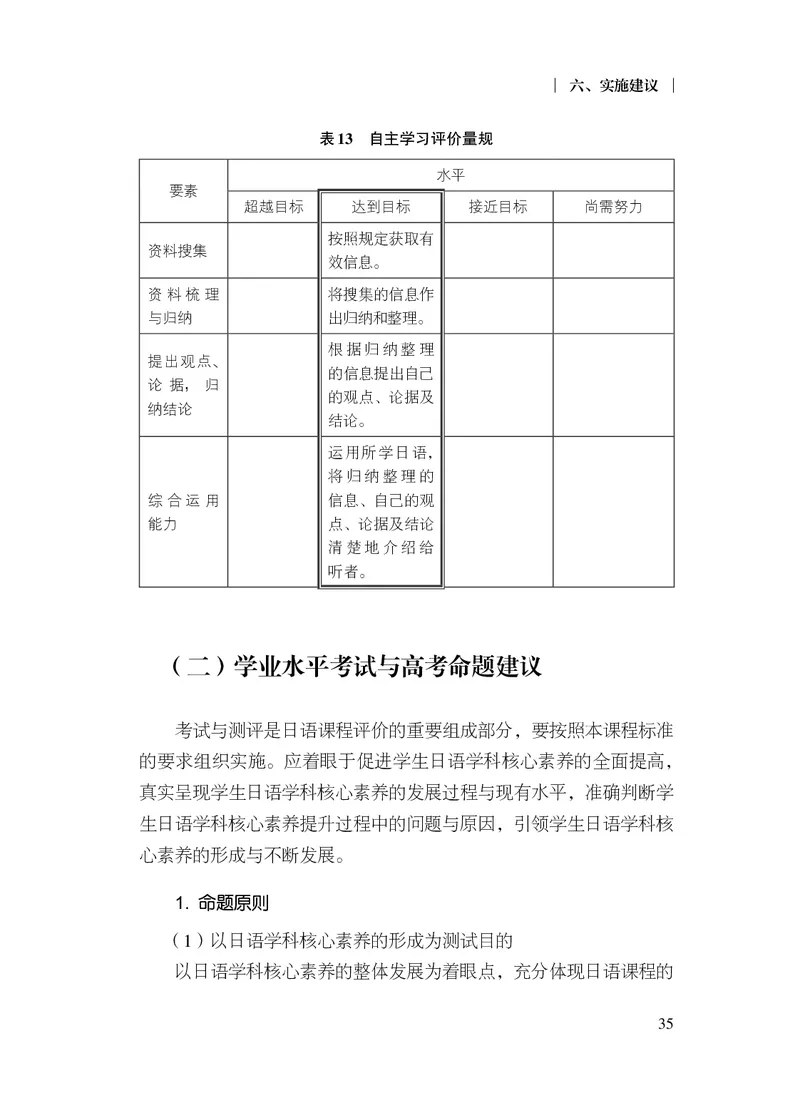 六、实施建议

表13 自主学习评价量规

| 要素 | 水平 | | | |
|---|---|---|---|---|
| | 超越目标 | 达到目标 | 接近目标 | 尚需努力 |
| 资料搜集 | | 按照规定获取有效信息。 | | |
| 资料梳理与归纳 | | 将搜集的信息作出归纳和整理。 | | |
| 提出观点、论据，归纳结论 | | 根据归纳整理的信息提出自己的观点、论据及结论。 | | |
| 综合运用能力 | | 运用所学日语，将归纳整理的信息、自己的观点、论据及结论清楚地介绍给听者。 | | |

（二）学业水平考试与高考命题建议

考试与测评是日语课程评价的重要组成部分，要按照本课程标准的要求组织实施。应着眼于促进学生日语学科核心素养的全面提高，真实呈现学生日语学科核心素养的发展过程与现有水平，准确判断学生日语学科核心素养提升过程中的问题与原因，引领学生日语学科核心素养的形成与不断发展。

1.命题原则

（1）以日语学科核心素养的形成为测试目的

以日语学科核心素养的整体发展为着眼点，充分体现日语课程的

35